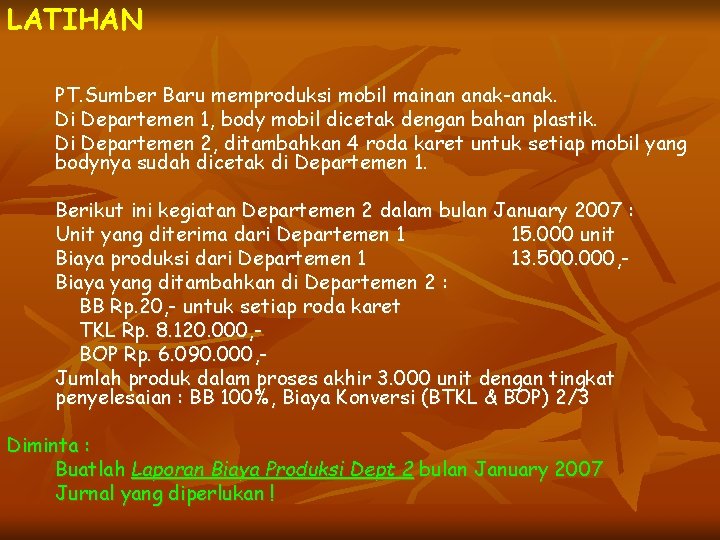 LATIHAN

PT.Sumber Baru memproduksi mobil mainan anak-anak.
Di Departemen 1, body mobil dicetak dengan bahan plastik.
Di Departemen 2, ditambahkan 4 roda karet untuk setiap mobil yang bodynya sudah dicetak di Departemen 1.

Berikut ini kegiatan Departemen 2 dalam bulan January 2007 :
Unit yang diterima dari Departemen 1 15.000 unit
Biaya produksi dari Departemen 1 13.500.000,-
Biaya yang ditambahkan di Departemen 2 :
BB Rp.20,- untuk setiap roda karet
TKL Rp. 8.120.000,-
BOP Rp. 6.090.000,-
Jumlah produk dalam proses akhir 3.000 unit dengan tingkat penyelesaian : BB 100%, Biaya Konversi (BTKL & BOP) 2/3

Diminta :
Buatlah Laporan Biaya Produksi Dept 2 bulan January 2007
Jurnal yang diperlukan !